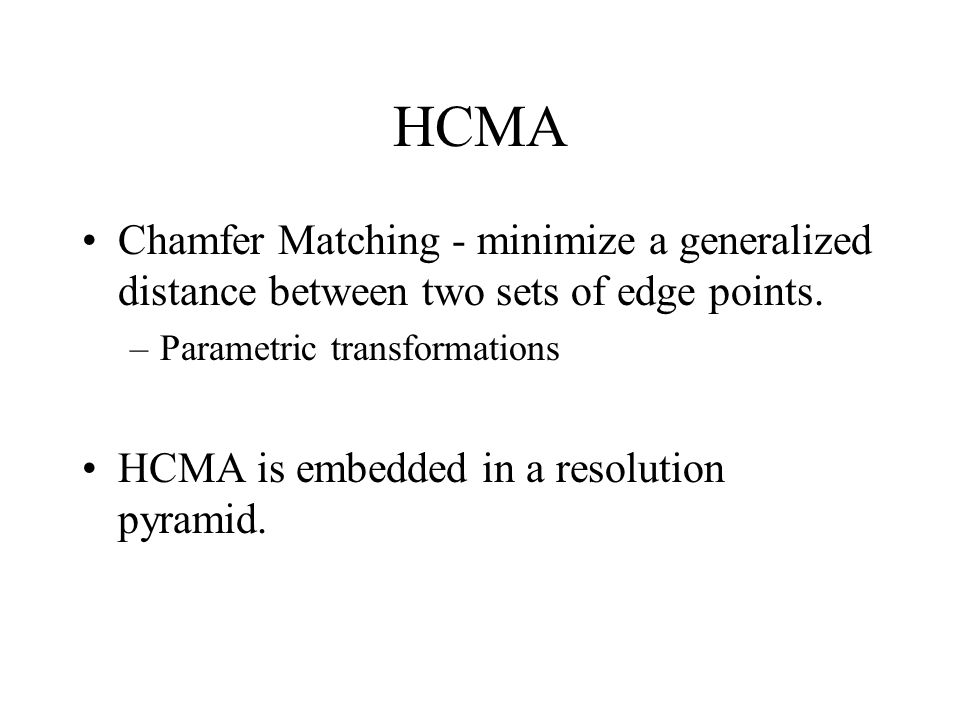 HCMA

• Chamfer Matching - minimize a generalized distance between two sets of edge points.

– Parametric transformations

• HCMA is embedded in a resolution pyramid.